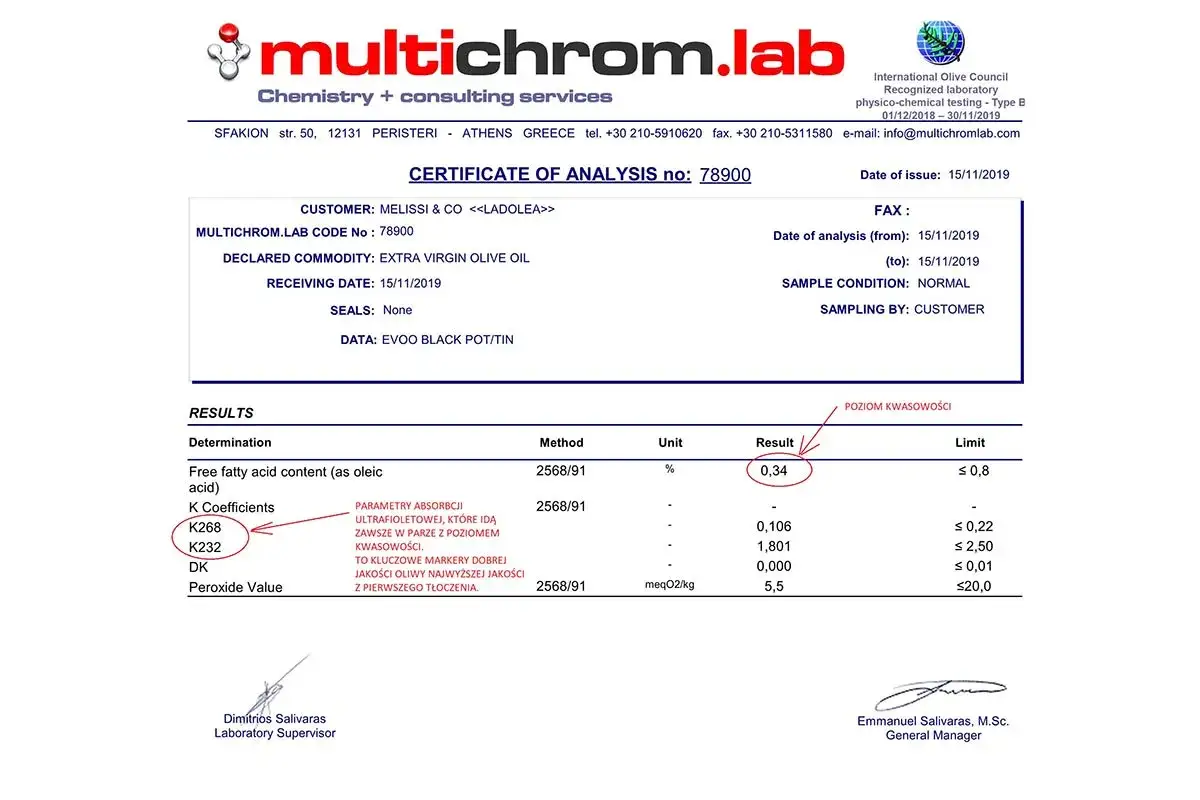 multichrom.lab
Chemistry + consulting services

International Olive Council
Recognized laboratory
physico-chemical testing - Type B
01/12/2018 – 30/11/2019

SFAKION str. 50, 12131 PERISTERI - ATHENS GREECE tel. +30 210-5910620 fax. +30 210-5311580 e-mail: info@multichromlab.com

CERTIFICATE OF ANALYSIS no: 78900

Date of issue: 15/11/2019

CUSTOMER: MELISSI & CO <<LADOLEA>>
MULTICHROM.LAB CODE No : 78900
DECLARED COMMODITY: EXTRA VIRGIN OLIVE OIL
RECEIVING DATE: 15/11/2019
SEALS: None
DATA: EVOO BLACK POT/TIN

FAX :
Date of analysis (from): 15/11/2019
(to): 15/11/2019
SAMPLE CONDITION: NORMAL
SAMPLING BY: CUSTOMER

RESULTS

POZIOM KWASOWOŚCI

| Determination | Method | Unit | Result | Limit |
|---|---|---|---|---|
| Free fatty acid content (as oleic acid) | 2568/91 | % | 0,34 | ≤ 0,8 |
| K Coefficients | 2568/91 | - | - | - |
| K268 | | - | 0,106 | ≤ 0,22 |
| K232 | | - | 1,801 | ≤ 2,50 |
| DK | | - | 0,000 | ≤ 0,01 |
| Peroxide Value | 2568/91 | meqO2/kg | 5,5 | ≤20,0 |

PARAMETRY ABSORBCJI ULTRAFIOLETOWEJ, KTÓRE IDĄ ZAWSZE W PARZE Z POZIOMEM KWASOWOŚCI.
TO KLUCZOWE MARKERY DOBREJ JAKOŚCI OLIWY NAJWYŻSZEJ JAKOŚCI Z PIERWSZEGO TŁOCZENIA.

Dimitrios Salivaras
Laboratory Supervisor

Emmanuel Salivaras, M.Sc.
General Manager